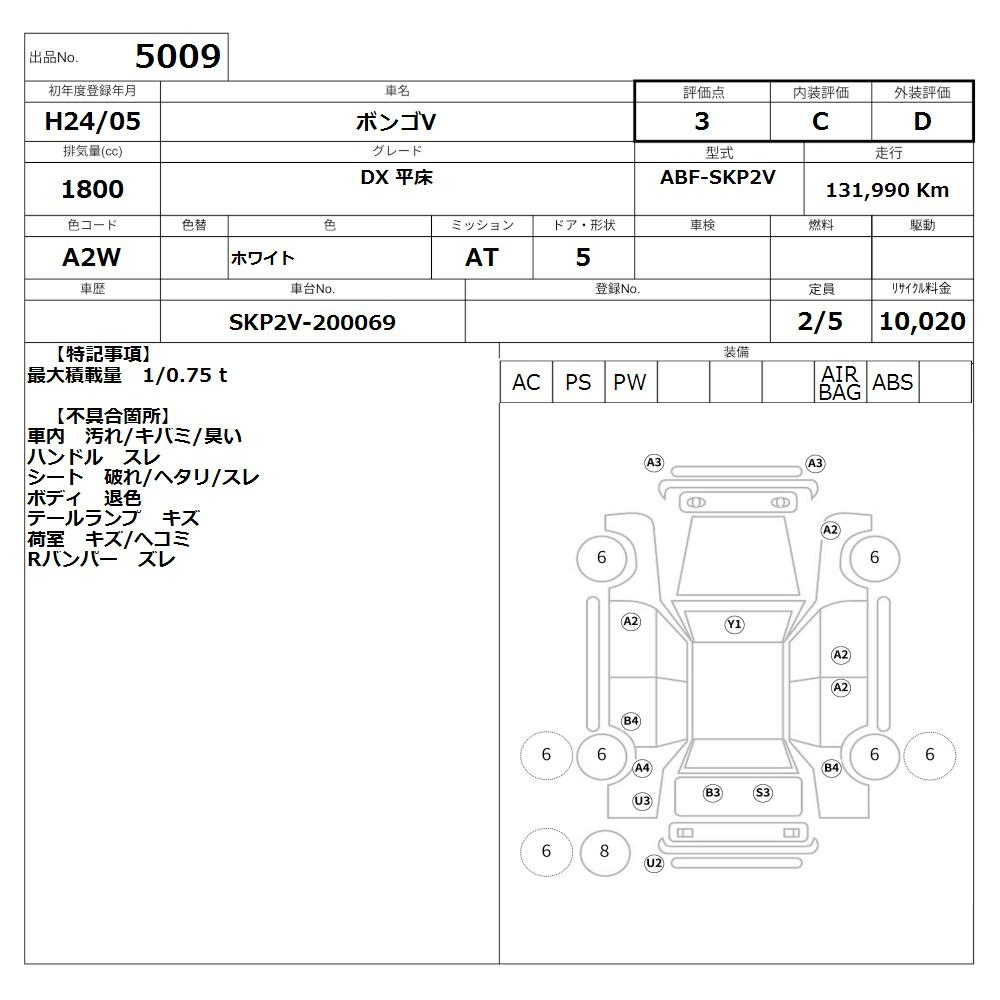 出品No. 5009

| 初年度登録年月 | 車名 | 評価点 | 内装評価 | 外装評価 |
|---|---|---|---|---|
| H24/05 | ボンゴV | 3 | C | D |

| 排気量(cc) | グレード | 型式 | 走行 |
|---|---|---|---|
| 1800 | DX 平床 | ABF-SKP2V | 131,990 Km |

| 色コード | 色替 | 色 | ミッション | ドア・形状 | 車検 | 燃料 | 駆動 |
|---|---|---|---|---|---|---|---|
| A2W | | ホワイト | AT | 5 | | | |

| 車歴 | 車台No. | 登録No. | 定員 | リサイクル料金 |
|---|---|---|---|---|
| | SKP2V-200069 | | 2/5 | 10,020 |

【特記事項】
最大積載量 1/0.75 t

【不具合箇所】
車内 汚れ/キバミ/臭い
ハンドル スレ
シート 破れ/ヘタリ/スレ
ボディ 退色
テールランプ キズ
荷室 キズ/ヘコミ
Rバンパー ズレ

装備

| AC | PS | PW | | | | AIR BAG | ABS | |
|---|---|---|---|---|---|---|---|---|

A3 A3
A2
6 6
A2 Y1
A2
A2
B4
6 6 6 6
A4 B4
U3 B3 S3
6 8
U2